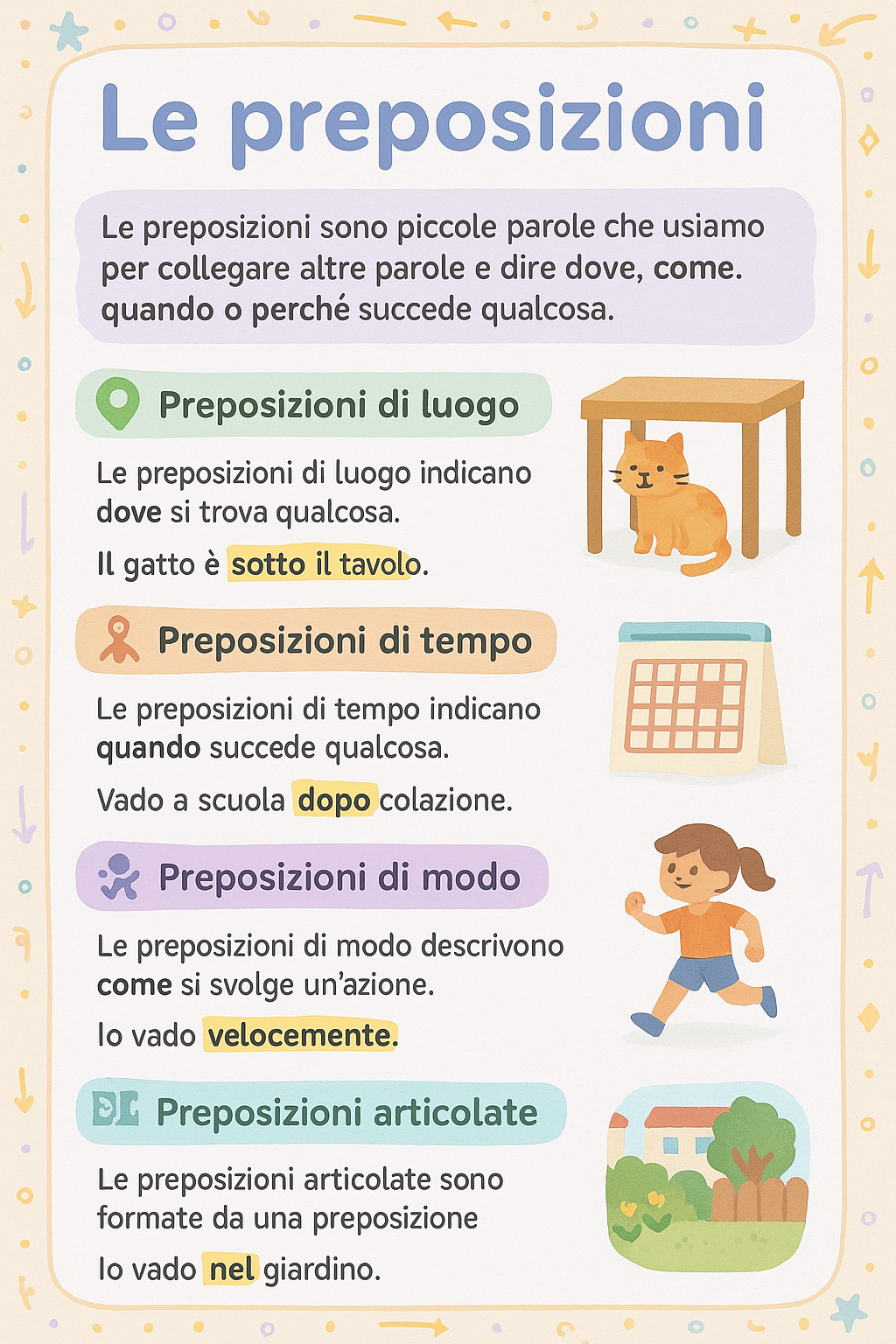 Le preposizioni

Le preposizioni sono piccole parole che usiamo per collegare altre parole e dire dove, come. quando o perché succede qualcosa.

Preposizioni di luogo

Le preposizioni di luogo indicano dove si trova qualcosa.

Il gatto è sotto il tavolo.

Preposizioni di tempo

Le preposizioni di tempo indicano quando succede qualcosa.

Vado a scuola dopo colazione.

Preposizioni di modo

Le preposizioni di modo descrivono come si svolge un'azione.

Io vado velocemente.

Preposizioni articolate

Le preposizioni articolate sono formate da una preposizione

Io vado nel giardino.